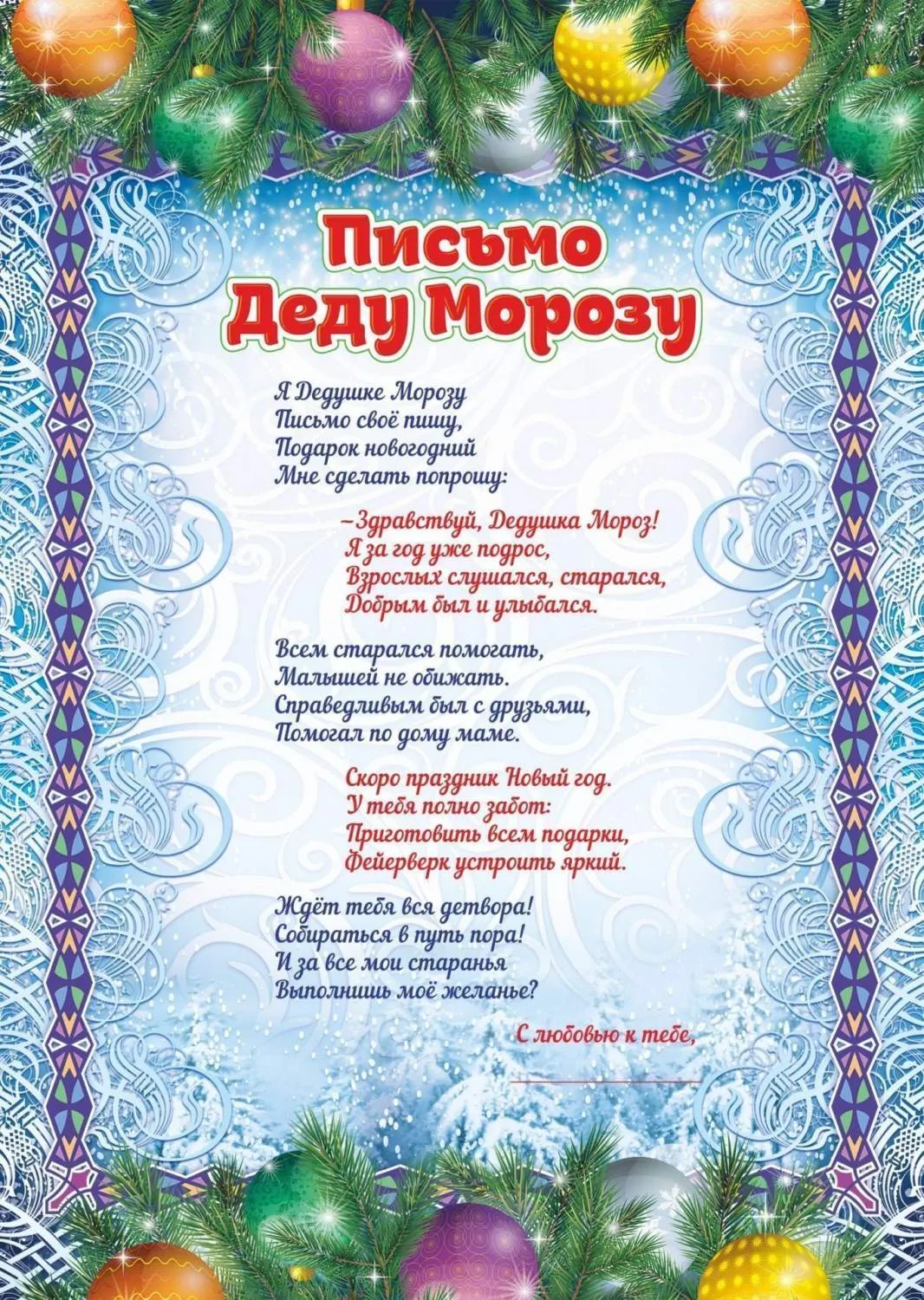 Письмо
Деду Морозу

Я Дедушке Морозу
Письмо своё пишу,
Подарок новогодний
Мне сделать попрошу:

–Здравствуй, Дедушка Мороз!
Я за год уже подрос,
Взрослых слушался, старался,
Добрым был и улыбался.

Всем старался помогать,
Малышей не обижать.
Справедливым был с друзьями,
Помогал по дому маме.

Скоро праздник Новый год.
У тебя полно забот:
Приготовить всем подарки,
Фейерверк устроить яркий.

Ждёт тебя вся детвора!
Собираться в путь пора!
И за все мои старанья
Выполнишь моё желанье?

С любовью к тебе,